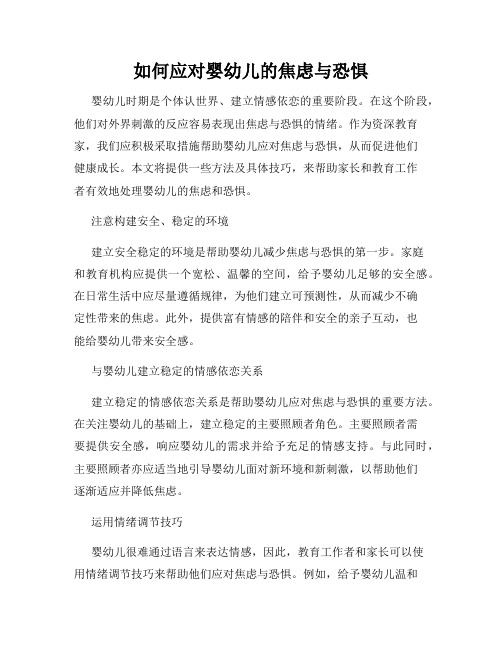 如何应对婴幼儿的焦虑与恐惧

婴幼儿时期是个体认世界、建立情感依恋的重要阶段。在这个阶段，他们对外界刺激的反应容易表现出焦虑与恐惧的情绪。作为资深教育家，我们应积极采取措施帮助婴幼儿应对焦虑与恐惧，从而促进他们健康成长。本文将提供一些方法及具体技巧，来帮助家长和教育工作者有效地处理婴幼儿的焦虑和恐惧。

注意构建安全、稳定的环境

建立安全稳定的环境是帮助婴幼儿减少焦虑与恐惧的第一步。家庭和教育机构应提供一个宽松、温馨的空间，给予婴幼儿足够的安全感。在日常生活中应尽量遵循规律，为他们建立可预测性，从而减少不确定性带来的焦虑。此外，提供富有情感的陪伴和安全的亲子互动，也能给婴幼儿带来安全感。

与婴幼儿建立稳定的情感依恋关系

建立稳定的情感依恋关系是帮助婴幼儿应对焦虑与恐惧的重要方法。在关注婴幼儿的基础上，建立稳定的主要照顾者角色。主要照顾者需要提供安全感，响应婴幼儿的需求并给予充足的情感支持。与此同时，主要照顾者亦应适当地引导婴幼儿面对新环境和新刺激，以帮助他们逐渐适应并降低焦虑。

运用情绪调节技巧

婴幼儿很难通过语言来表达情感，因此，教育工作者和家长可以使用情绪调节技巧来帮助他们应对焦虑与恐惧。例如，给予婴幼儿温和